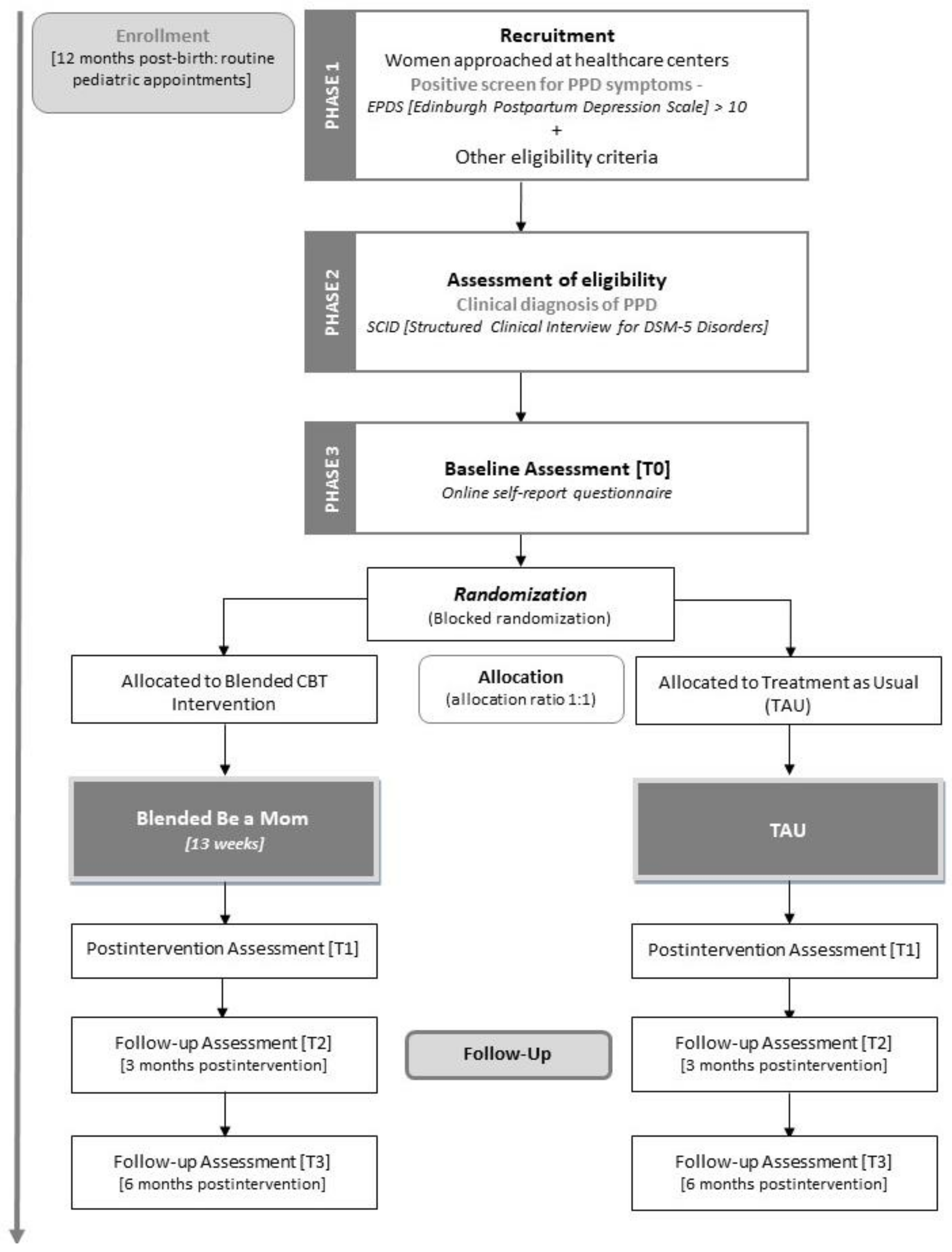 Enrollment
[12 months post-birth: routine pediatric appointments]

PHASE 1

Recruitment
Women approached at healthcare centers
Positive screen for PPD symptoms -
EPDS [Edinburgh Postpartum Depression Scale] > 10
+
Other eligibility criteria

PHASE 2

Assessment of eligibility
Clinical diagnosis of PPD
SCID [Structured Clinical Interview for DSM-5 Disorders]

PHASE 3

Baseline Assessment [T0]
Online self-report questionnaire

Randomization
(Blocked randomization)

Allocated to Blended CBT Intervention

Allocation
(allocation ratio 1:1)

Allocated to Treatment as Usual (TAU)

Blended Be a Mom
[13 weeks]

TAU

Postintervention Assessment [T1]

Postintervention Assessment [T1]

Follow-up Assessment [T2]
[3 months postintervention]

Follow-Up

Follow-up Assessment [T2]
[3 months postintervention]

Follow-up Assessment [T3]
[6 months postintervention]

Follow-up Assessment [T3]
[6 months postintervention]